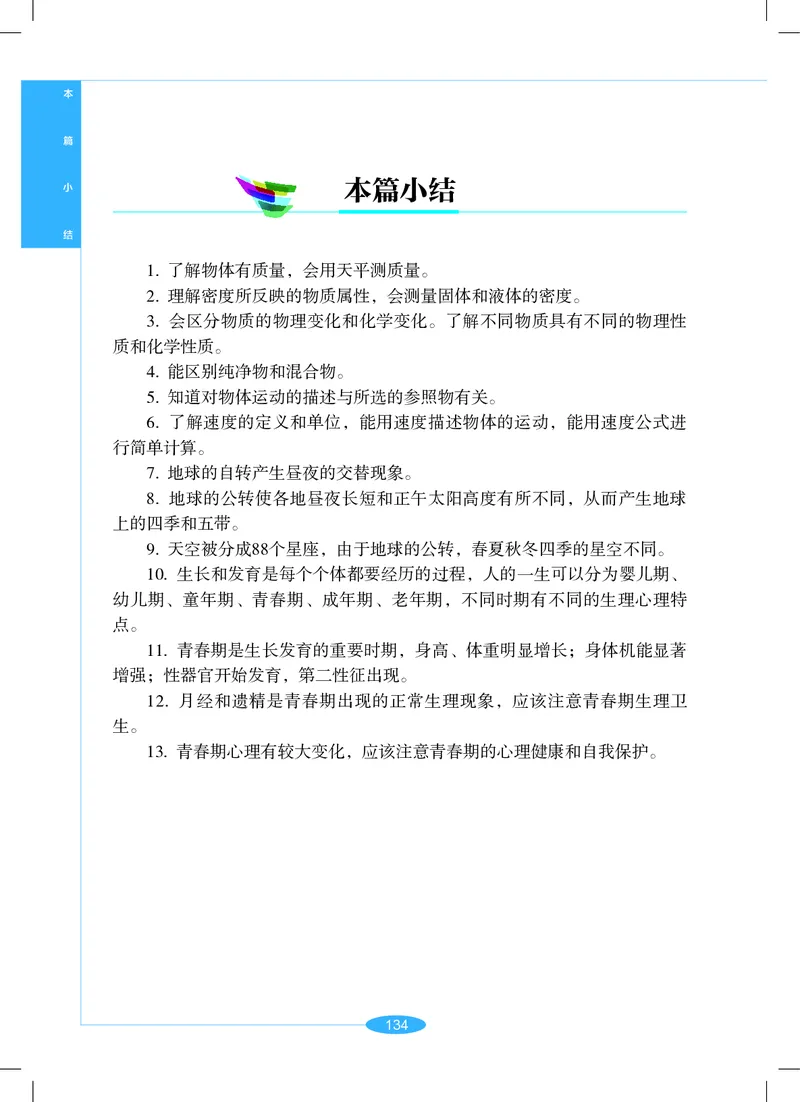 本篇小结

本篇小结

1. 了解物体有质量，会用天平测质量。

2. 理解密度所反映的物质属性，会测量固体和液体的密度。

3. 会区分物质的物理变化和化学变化。了解不同物质具有不同的物理性质和化学性质。

4. 能区别纯净物和混合物。

5. 知道对物体运动的描述与所选的参照物有关。

6. 了解速度的定义和单位，能用速度描述物体的运动，能用速度公式进行简单计算。

7. 地球的自转产生昼夜的交替现象。

8. 地球的公转使各地昼夜长短和正午太阳高度有所不同，从而产生地球上的四季和五带。

9. 天空被分成88个星座，由于地球的公转，春夏秋冬四季的星空不同。

10. 生长和发育是每个个体都要经历的过程，人的一生可以分为婴儿期、幼儿期、童年期、青春期、成年期、老年期，不同时期有不同的生理心理特点。

11. 青春期是生长发育的重要时期，身高、体重明显增长；身体机能显著增强；性器官开始发育，第二性征出现。

12. 月经和遗精是青春期出现的正常生理现象，应该注意青春期生理卫生。

13. 青春期心理有较大变化，应该注意青春期的心理健康和自我保护。

134